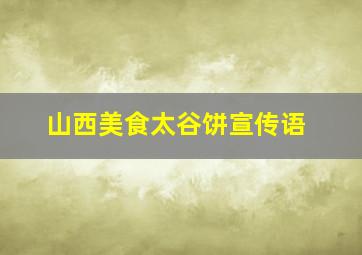 山西美食太谷饼宣传语